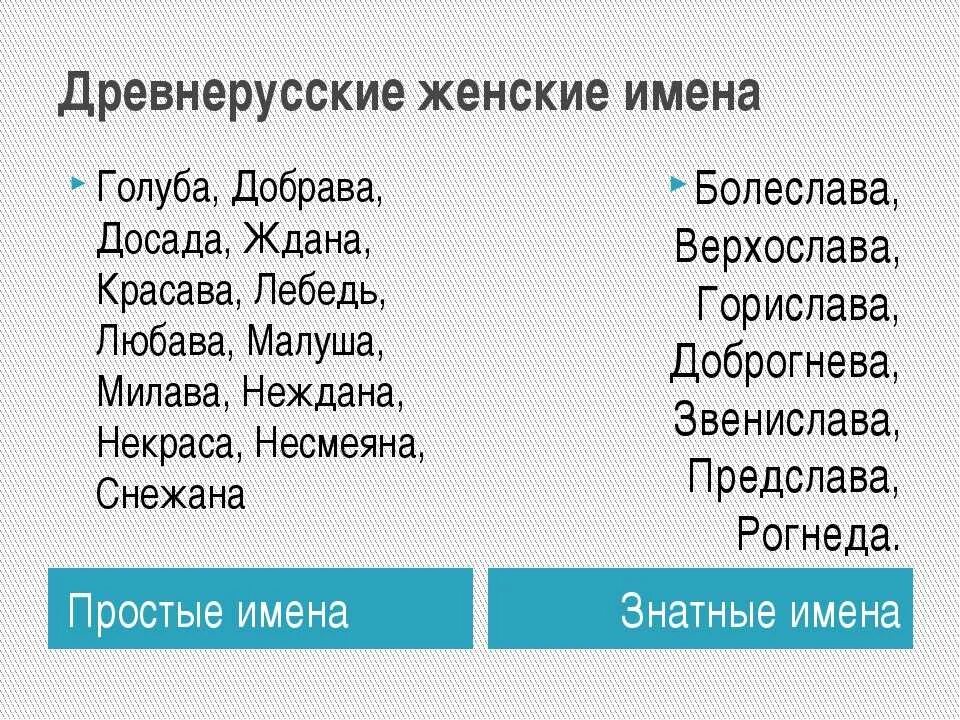 Древнерусские женские имена

Голуба, Добрава, Досада, Ждана, Красава, Лебедь, Любава, Малуша, Милава, Неждана, Некраса, Несмеяна, Снежана

Простые имена

Болеслава, Верхослава, Горислава, Доброгнева, Звенислава, Предслава, Рогнеда.

Знатные имена